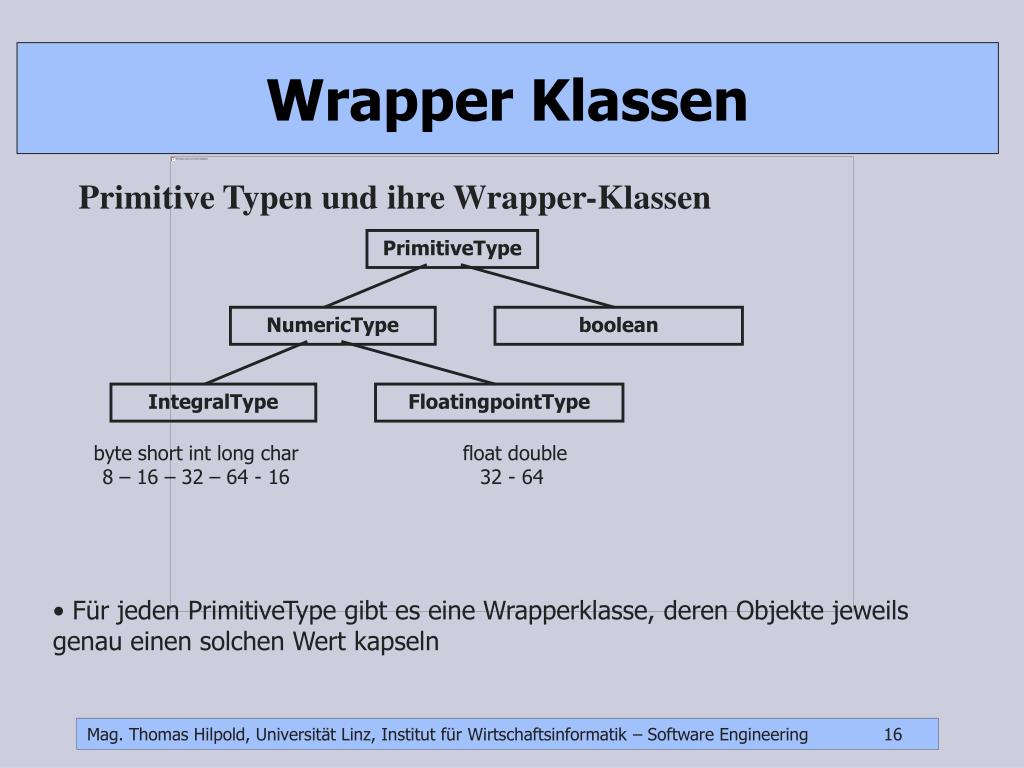 Wrapper Klassen

Primitive Typen und ihre Wrapper-Klassen

PrimitiveType

NumericType

boolean

IntegralType

FloatingpointType

byte short int long char
8 – 16 – 32 – 64 - 16

float double
32 - 64

• Für jeden PrimitiveType gibt es eine Wrapperklasse, deren Objekte jeweils genau einen solchen Wert kapseln

Mag. Thomas Hilpold, Universität Linz, Institut für Wirtschaftsinformatik – Software Engineering 16